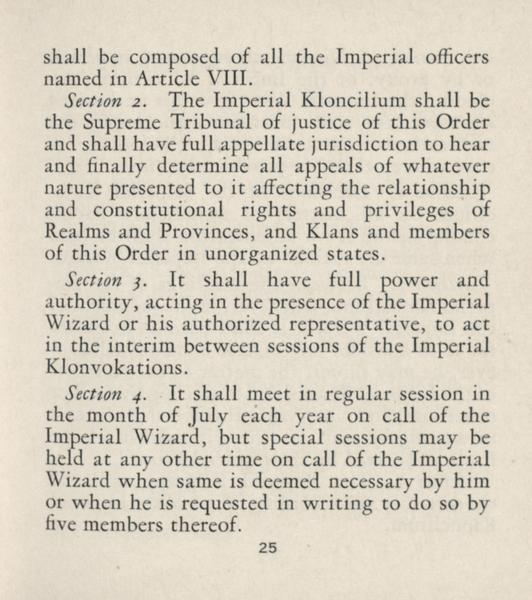 shall be composed of all the Imperial officers named in Article VIII.

Section 2. The Imperial Kloncilium shall be the Supreme Tribunal of justice of this Order and shall have full appellate jurisdiction to hear and finally determine all appeals of whatever nature presented to it affecting the relationship and constitutional rights and privileges of Realms and Provinces, and Klans and members of this Order in unorganized states.

Section 3. It shall have full power and authority, acting in the presence of the Imperial Wizard or his authorized representative, to act in the interim between sessions of the Imperial Klonvokations.

Section 4. It shall meet in regular session in the month of July each year on call of the Imperial Wizard, but special sessions may be held at any other time on call of the Imperial Wizard when same is deemed necessary by him or when he is requested in writing to do so by five members thereof.

25